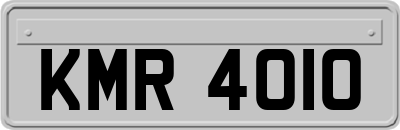 KMR 4010